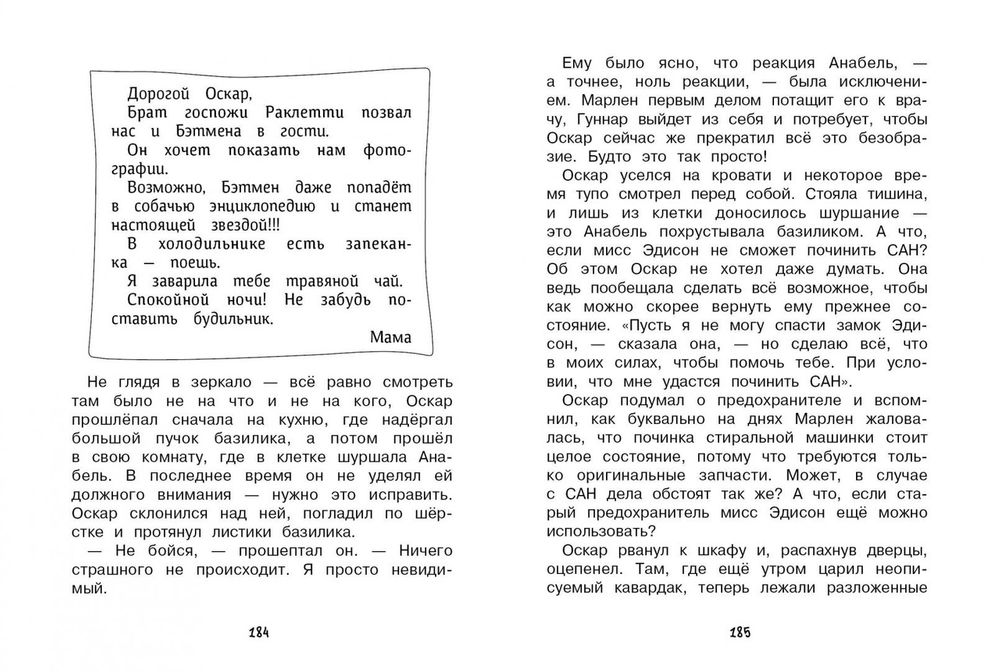 Дорогой Оскар,
Брат госпожи Раклетти позвал нас и Бэтмена в гости.
Он хочет показать нам фотографии.
Возможно, Бэтмен даже попадёт в собачью энциклопедию и станет настоящей звездой!!!
В холодильнике есть запеканка — поешь.
Я заварила тебе травяной чай.
Спокойной ночи! Не забудь поставить будильник.
Мама

Не глядя в зеркало — всё равно смотреть там было не на что и не на кого, Оскар прошлёпал сначала на кухню, где надёргал большой пучок базилика, а потом прошёл в свою комнату, где в клетке шуршала Анабель. В последнее время он не уделял ей должного внимания — нужно это исправить. Оскар склонился над ней, погладил по шёрстке и протянул листики базилика.

— Не бойся, — прошептал он. — Ничего страшного не происходит. Я просто невидимый.

184

Ему было ясно, что реакция Анабель, — а точнее, ноль реакции, — была исключением. Марлен первым делом потащит его к врачу, Гуннар выйдет из себя и потребует, чтобы Оскар сейчас же прекратил всё это безобразие. Будто это так просто!

Оскар уселся на кровати и некоторое время тупо смотрел перед собой. Стояла тишина, и лишь из клетки доносилось шуршание — это Анабель похрустывала базиликом. А что, если мисс Эдисон не сможет починить САН? Об этом Оскар не хотел даже думать. Она ведь пообещала сделать всё возможное, чтобы как можно скорее вернуть ему прежнее состояние. «Пусть я не могу спасти замок Эдисон, — сказала она, — но сделаю всё, что в моих силах, чтобы помочь тебе. При условии, что мне удастся починить САН».

Оскар подумал о предохранителе и вспомнил, как буквально на днях Марлен жаловалась, что починка стиральной машинки стоит целое состояние, потому что требуются только оригинальные запчасти. Может, в случае с САН дела обстоят так же? А что, если старый предохранитель мисс Эдисон ещё можно использовать?

Оскар рванул к шкафу и, распахнув дверцы, оцепенел. Там, где ещё утром царил неописуемый кавардак, теперь лежали разложенные

185